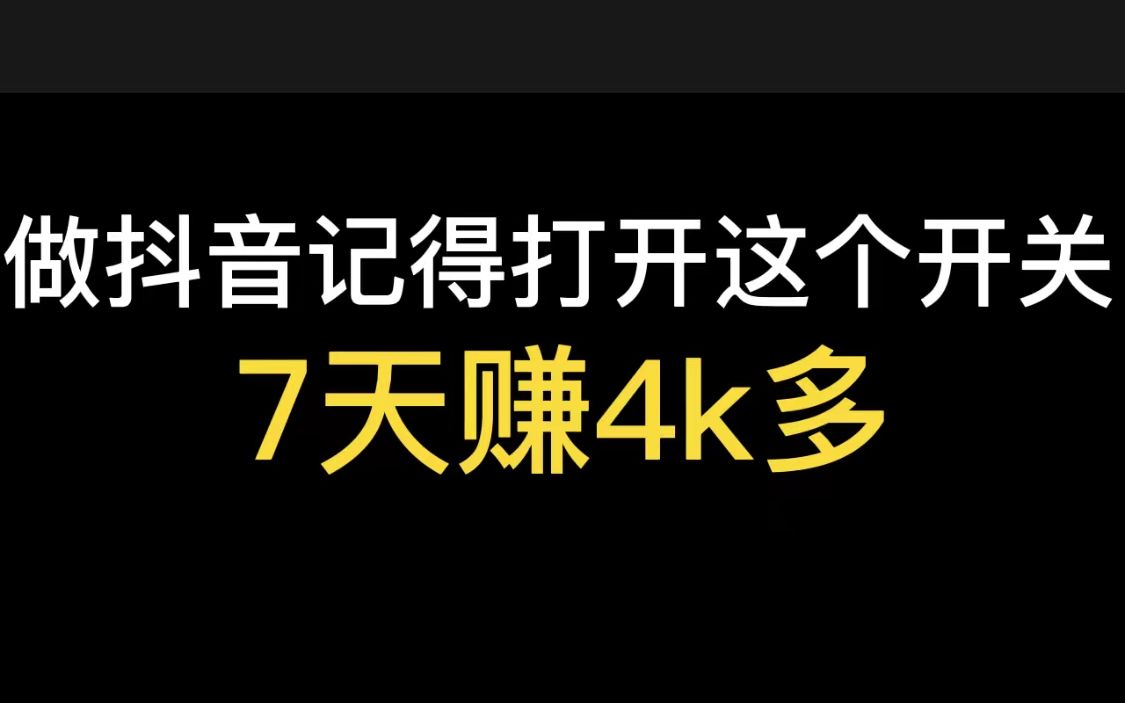 做抖音记得打开这个开关
7天赚4k多